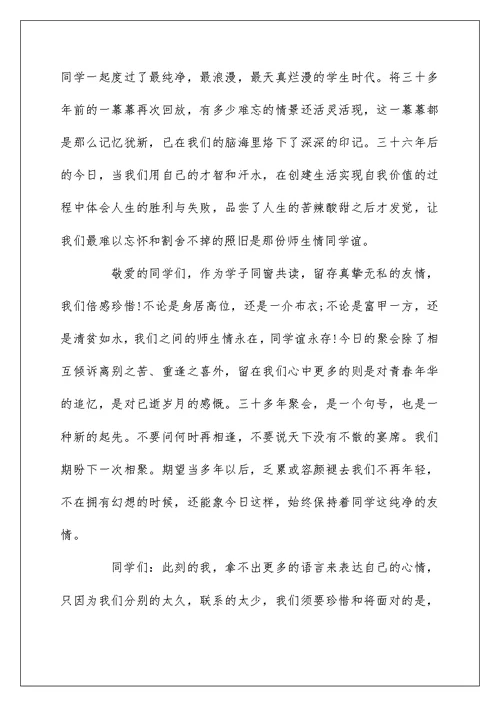 同学一起度过了最纯净，最浪漫，最天真烂漫的学生时代。将三十多年前的一幕幕再次回放，有多少难忘的情景还活灵活现，这一幕幕都是那么记忆犹新，已在我们的脑海里烙下了深深的印记。三十六年后的今日，当我们用自己的才智和汗水，在创建生活实现自我价值的过程中体会人生的胜利与失败，品尝了人生的苦辣酸甜之后才发觉，让我们最难以忘怀和割舍不掉的照旧是那份师生情同学谊。

敬爱的同学们，作为学子同窗共读，留存真挚无私的友情，我们倍感珍惜!不论是身居高位，还是一介布衣;不论是富甲一方，还是清贫如水，我们之间的师生情永在，同学谊永存!今日的聚会除了相互倾诉离别之苦、重逢之喜外，留在我们心中更多的则是对青春年华的追忆，是对已逝岁月的感慨。三十多年聚会，是一个句号，也是一种新的起先。不要问何时再相逢，不要说天下没有不散的宴席。我们期盼下一次相聚。期望当多年以后，乏累或容颜褪去我们不再年轻，不在拥有幻想的时候，还能象今日这样，始终保持着同学这纯净的友情。

同学们：此刻的我，拿不出更多的语言来表达自己的心情，只因为我们分别的太久，联系的太少，我们须要珍惜和将面对的是，